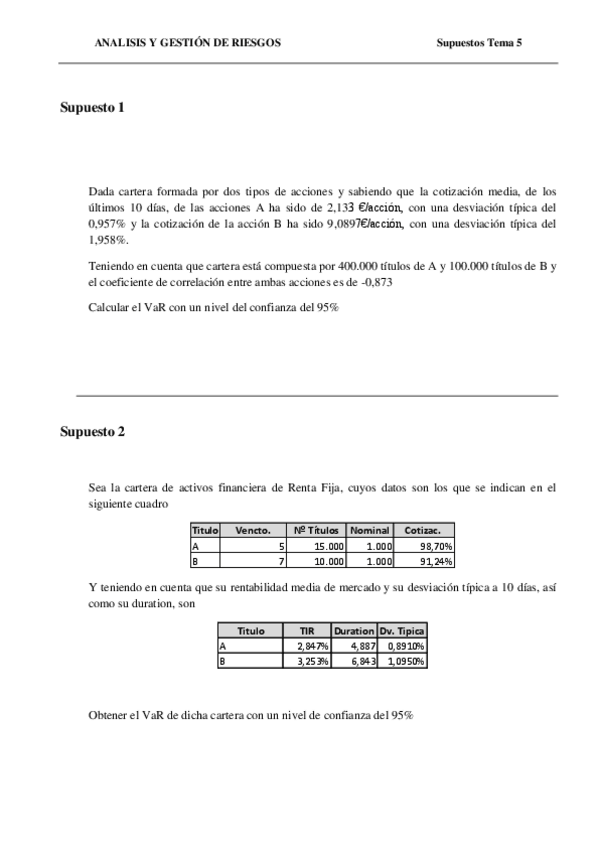 ANALISIS Y GESTIÓN DE RIESGOS    Supuestos Tema 5

Supuesto 1

Dada cartera formada por dos tipos de acciones y sabiendo que la cotización media, de los últimos 10 días, de las acciones A ha sido de 2,133 €/acción, con una desviación típica del 0,957% y la cotización de la acción B ha sido 9,0897€/acción, con una desviación típica del 1,958%.

Teniendo en cuenta que cartera está compuesta por 400.000 títulos de A y 100.000 títulos de B y el coeficiente de correlación entre ambas acciones es de -0,873

Calcular el VaR con un nivel del confianza del 95%

Supuesto 2

Sea la cartera de activos financiera de Renta Fija, cuyos datos son los que se indican en el siguiente cuadro

| Titulo | Vencto. | Nº Títulos | Nominal | Cotizac. |
|---|---|---|---|---|
| A | 5 | 15.000 | 1.000 | 98,70% |
| B | 7 | 10.000 | 1.000 | 91,24% |

Y teniendo en cuenta que su rentabilidad media de mercado y su desviación típica a 10 días, así como su duration, son

| Titulo | TIR | Duration | Dv. Tipica |
|---|---|---|---|
| A | 2,847% | 4,887 | 0,8910% |
| B | 3,253% | 6,843 | 1,0950% |

Obtener el VaR de dicha cartera con un nivel de confianza del 95%